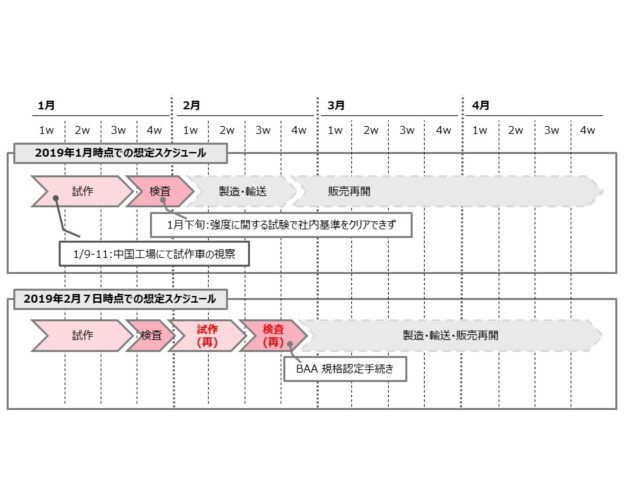 1月 2月 3月 4月

1w 2w 3w 4w 1w 2w 3w 4w 1w 2w 3w 4w 1w 2w 3w 4w

2019年1月時点での想定スケジュール

試作 検査 製造・輸送 販売再開

1月下旬:強度に関する試験で社内基準をクリアできず

1/9-11:中国工場にて試作車の視察

2019年2月7日時点での想定スケジュール

試作 検査 試作(再) 検査(再) 製造・輸送・販売再開

BAA 規格認定手続き